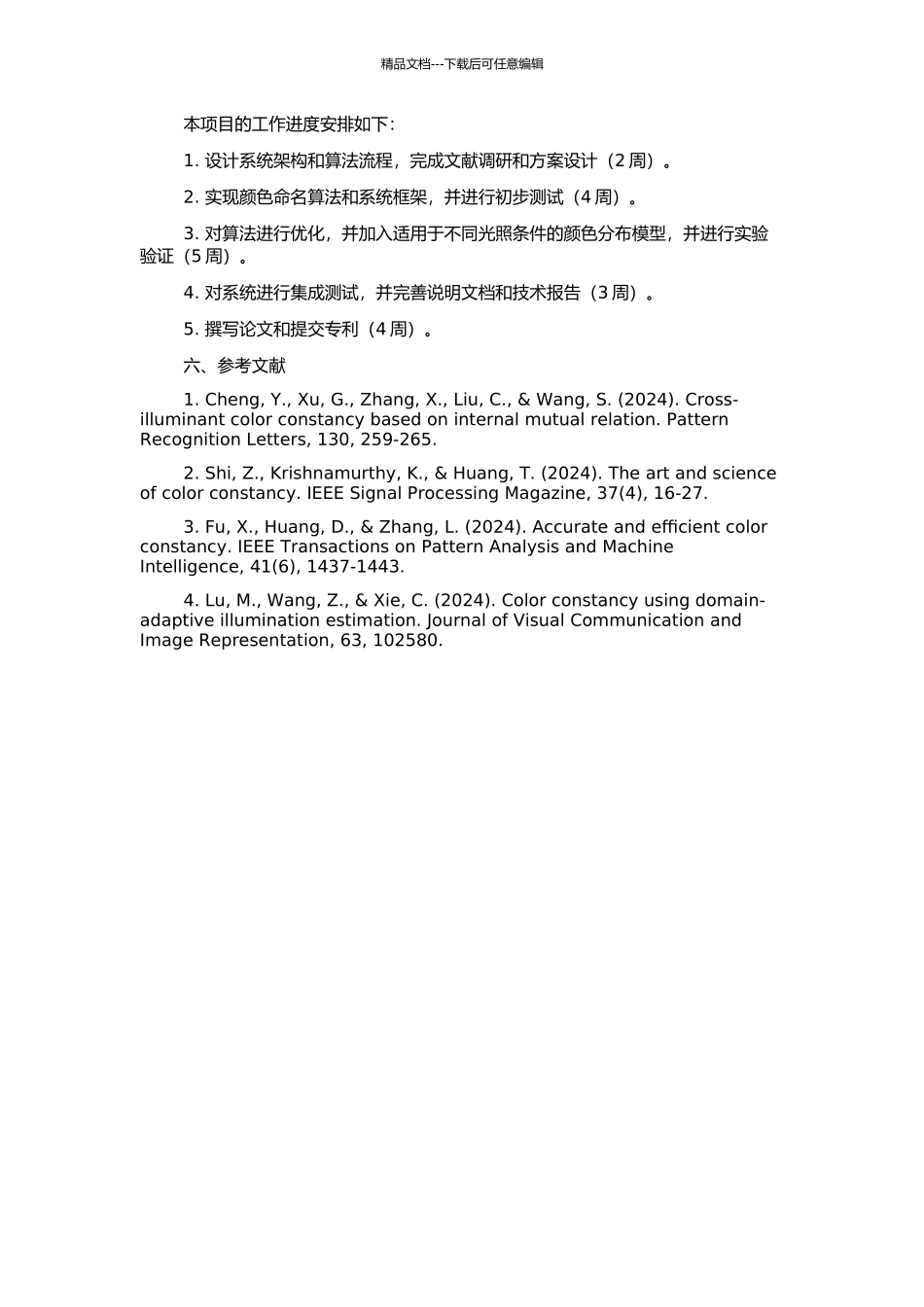 精品文档---下载后可任意编辑

本项目的工作进度安排如下:

1. 设计系统架构和算法流程，完成文献调研和方案设计（2 周）。

2. 实现颜色命名算法和系统框架，并进行初步测试（4 周）。

3. 对算法进行优化，并加入适用于不同光照条件的颜色分布模型，并进行实验验证（5 周）。

4. 对系统进行集成测试，并完善说明文档和技术报告（3 周）。

5. 撰写论文和提交专利（4 周）。

六、参考文献

1. Cheng, Y., Xu, G., Zhang, X., Liu, C., & Wang, S. (2024). Cross-illuminant color constancy based on internal mutual relation. Pattern Recognition Letters, 130, 259-265.

2. Shi, Z., Krishnamurthy, K., & Huang, T. (2024). The art and science of color constancy. IEEE Signal Processing Magazine, 37(4), 16-27.

3. Fu, X., Huang, D., & Zhang, L. (2024). Accurate and efficient color constancy. IEEE Transactions on Pattern Analysis and Machine Intelligence, 41(6), 1437-1443.

4. Lu, M., Wang, Z., & Xie, C. (2024). Color constancy using domain-adaptive illumination estimation. Journal of Visual Communication and Image Representation, 63, 102580.